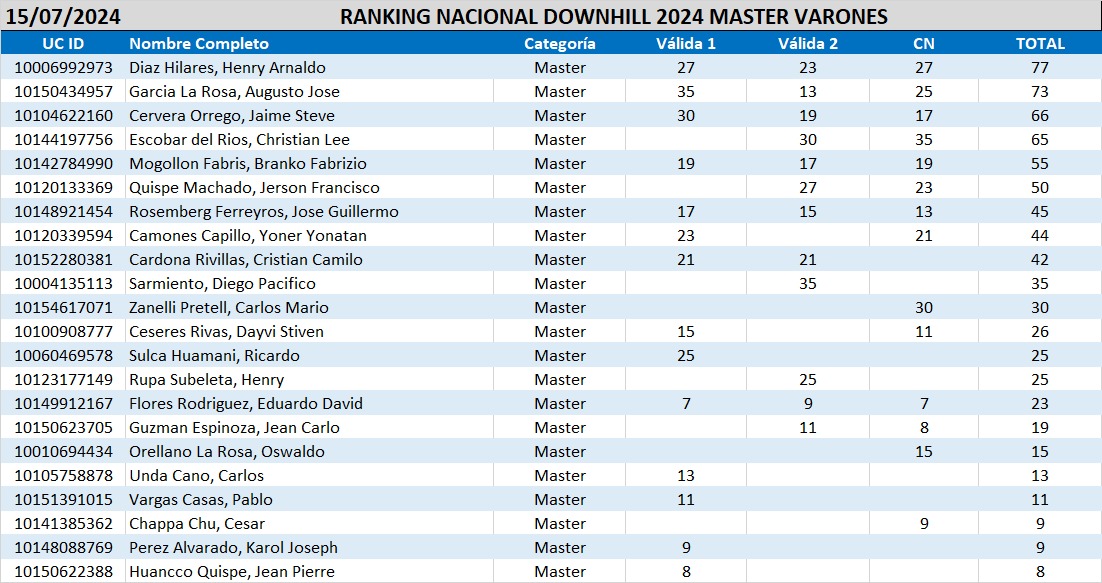 15/07/2024 RANKING NACIONAL DOWNHILL 2024 MASTER VARONES

| UC ID | Nombre Completo | Categoría | Válida 1 | Válida 2 | CN | TOTAL |
|---|---|---|---|---|---|---|
| 10006992973 | Diaz Hilares, Henry Arnaldo | Master | 27 | 23 | 27 | 77 |
| 10150434957 | Garcia La Rosa, Augusto Jose | Master | 35 | 13 | 25 | 73 |
| 10104622160 | Cervera Orrego, Jaime Steve | Master | 30 | 19 | 17 | 66 |
| 10144197756 | Escobar del Rios, Christian Lee | Master | | 30 | 35 | 65 |
| 10142784990 | Mogollon Fabris, Branko Fabrizio | Master | 19 | 17 | 19 | 55 |
| 10120133369 | Quispe Machado, Jerson Francisco | Master | | 27 | 23 | 50 |
| 10148921454 | Rosemberg Ferreyros, Jose Guillermo | Master | 17 | 15 | 13 | 45 |
| 10120339594 | Camones Capillo, Yoner Yonatan | Master | 23 | | 21 | 44 |
| 10152280381 | Cardona Rivillas, Cristian Camilo | Master | 21 | 21 | | 42 |
| 10004135113 | Sarmiento, Diego Pacifico | Master | | 35 | | 35 |
| 10154617071 | Zanelli Pretell, Carlos Mario | Master | | | 30 | 30 |
| 10100908777 | Ceseres Rivas, Dayvi Stiven | Master | 15 | | 11 | 26 |
| 10060469578 | Sulca Huamani, Ricardo | Master | 25 | | | 25 |
| 10123177149 | Rupa Subeleta, Henry | Master | | 25 | | 25 |
| 10149912167 | Flores Rodriguez, Eduardo David | Master | 7 | 9 | 7 | 23 |
| 10150623705 | Guzman Espinoza, Jean Carlo | Master | | 11 | 8 | 19 |
| 10010694434 | Orellano La Rosa, Oswaldo | Master | | | 15 | 15 |
| 10105758878 | Unda Cano, Carlos | Master | 13 | | | 13 |
| 10151391015 | Vargas Casas, Pablo | Master | 11 | | | 11 |
| 10141385362 | Chappa Chu, Cesar | Master | | | 9 | 9 |
| 10148088769 | Perez Alvarado, Karol Joseph | Master | 9 | | | 9 |
| 10150622388 | Huancco Quispe, Jean Pierre | Master | 8 | | | 8 |